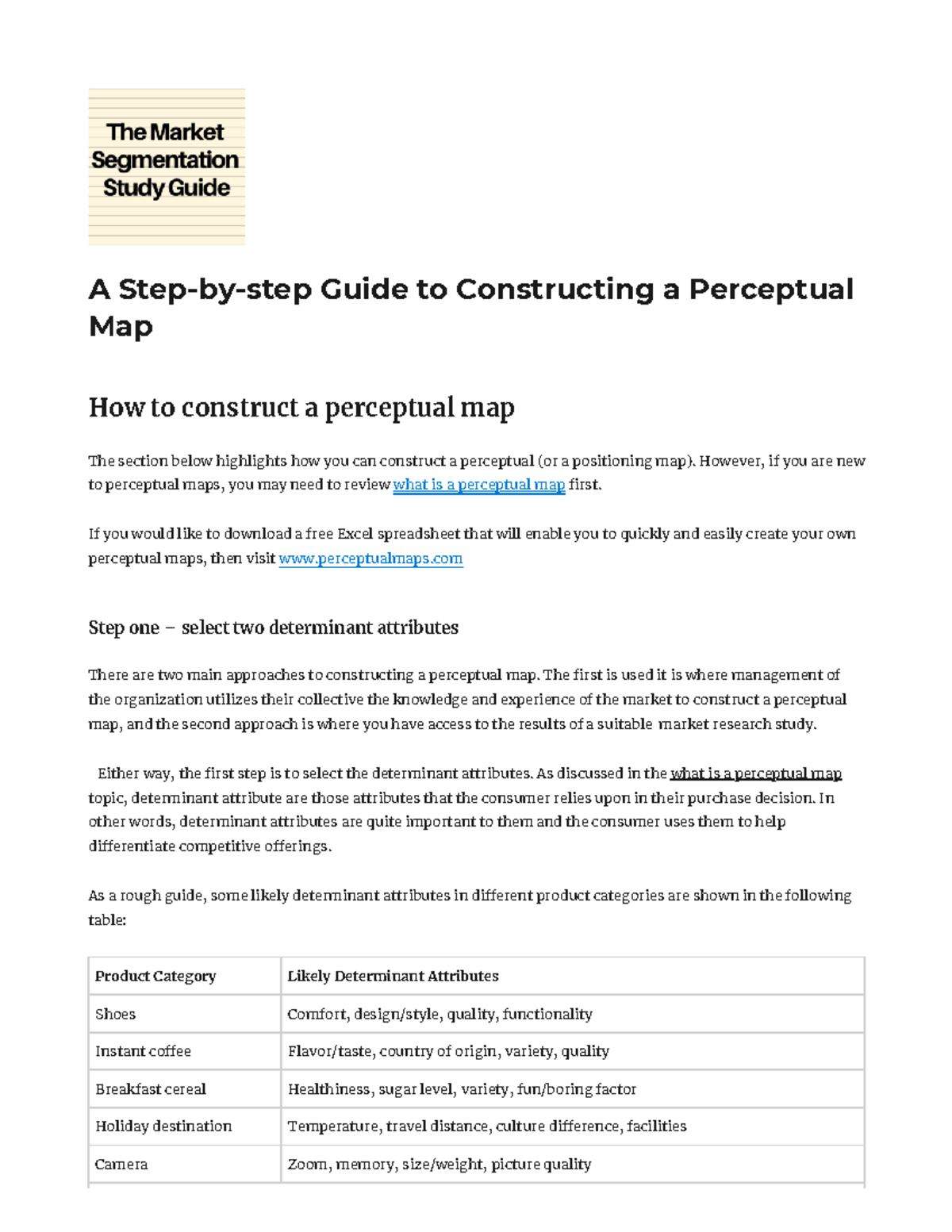 The Market Segmentation Study Guide

A Step-by-step Guide to Constructing a Perceptual Map

How to construct a perceptual map

The section below highlights how you can construct a perceptual (or a positioning map). However, if you are new to perceptual maps, you may need to review what is a perceptual map first.

If you would like to download a free Excel spreadsheet that will enable you to quickly and easily create your own perceptual maps, then visit www.perceptualmaps.com

Step one – select two determinant attributes

There are two main approaches to constructing a perceptual map. The first is used it is where management of the organization utilizes their collective the knowledge and experience of the market to construct a perceptual map, and the second approach is where you have access to the results of a suitable market research study.

Either way, the first step is to select the determinant attributes. As discussed in the what is a perceptual map topic, determinant attribute are those attributes that the consumer relies upon in their purchase decision. In other words, determinant attributes are quite important to them and the consumer uses them to help differentiate competitive offerings.

As a rough guide, some likely determinant attributes in different product categories are shown in the following table:

| Product Category | Likely Determinant Attributes |
|---|---|
| Shoes | Comfort, design/style, quality, functionality |
| Instant coffee | Flavor/taste, country of origin, variety, quality |
| Breakfast cereal | Healthiness, sugar level, variety, fun/boring factor |
| Holiday destination | Temperature, travel distance, culture difference, facilities |
| Camera | Zoom, memory, size/weight, picture quality |